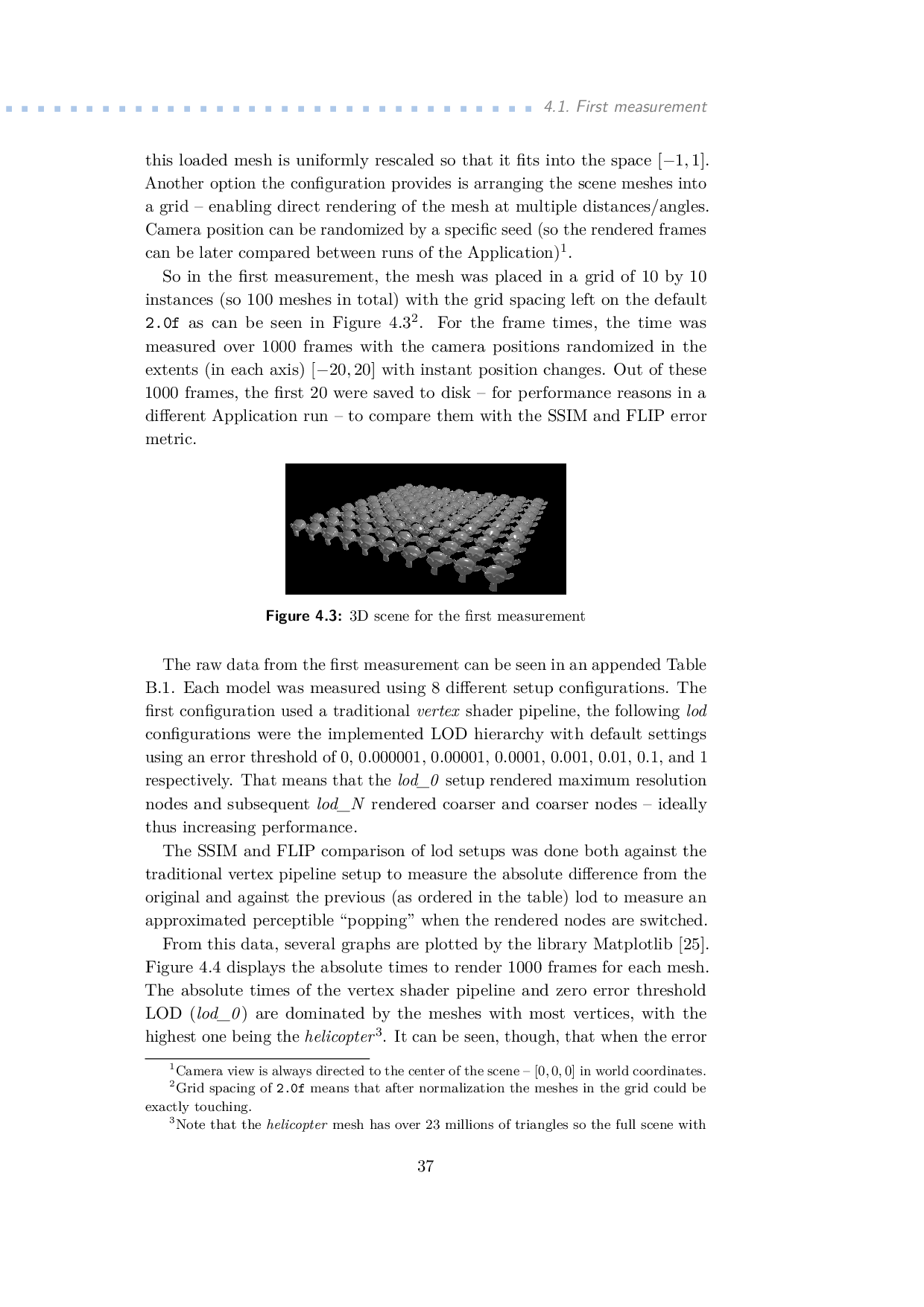 4.1. First measurement

this loaded mesh is uniformly rescaled so that it fits into the space $[-1, 1]$. Another option the configuration provides is arranging the scene meshes into a grid – enabling direct rendering of the mesh at multiple distances/angles. Camera position can be randomized by a specific seed (so the rendered frames can be later compared between runs of the Application)$^1$.

So in the first measurement, the mesh was placed in a grid of 10 by 10 instances (so 100 meshes in total) with the grid spacing left on the default 2.0f as can be seen in Figure 4.3$^2$. For the frame times, the time was measured over 1000 frames with the camera positions randomized in the extents (in each axis) $[-20, 20]$ with instant position changes. Out of these 1000 frames, the first 20 were saved to disk – for performance reasons in a different Application run – to compare them with the SSIM and FLIP error metric.

Figure 4.3: 3D scene for the first measurement

The raw data from the first measurement can be seen in an appended Table B.1. Each model was measured using 8 different setup configurations. The first configuration used a traditional vertex shader pipeline, the following lod configurations were the implemented LOD hierarchy with default settings using an error threshold of 0, 0.000001, 0.00001, 0.0001, 0.001, 0.01, 0.1, and 1 respectively. That means that the lod_0 setup rendered maximum resolution nodes and subsequent lod_N rendered coarser and coarser nodes – ideally thus increasing performance.

The SSIM and FLIP comparison of lod setups was done both against the traditional vertex pipeline setup to measure the absolute difference from the original and against the previous (as ordered in the table) lod to measure an approximated perceptible "popping" when the rendered nodes are switched.

From this data, several graphs are plotted by the library Matplotlib [25]. Figure 4.4 displays the absolute times to render 1000 frames for each mesh. The absolute times of the vertex shader pipeline and zero error threshold LOD (lod_0) are dominated by the meshes with most vertices, with the highest one being the helicopter$^3$. It can be seen, though, that when the error

$^1$Camera view is always directed to the center of the scene – $[0, 0, 0]$ in world coordinates.
$^2$Grid spacing of 2.0f means that after normalization the meshes in the grid could be exactly touching.
$^3$Note that the helicopter mesh has over 23 millions of triangles so the full scene with

37